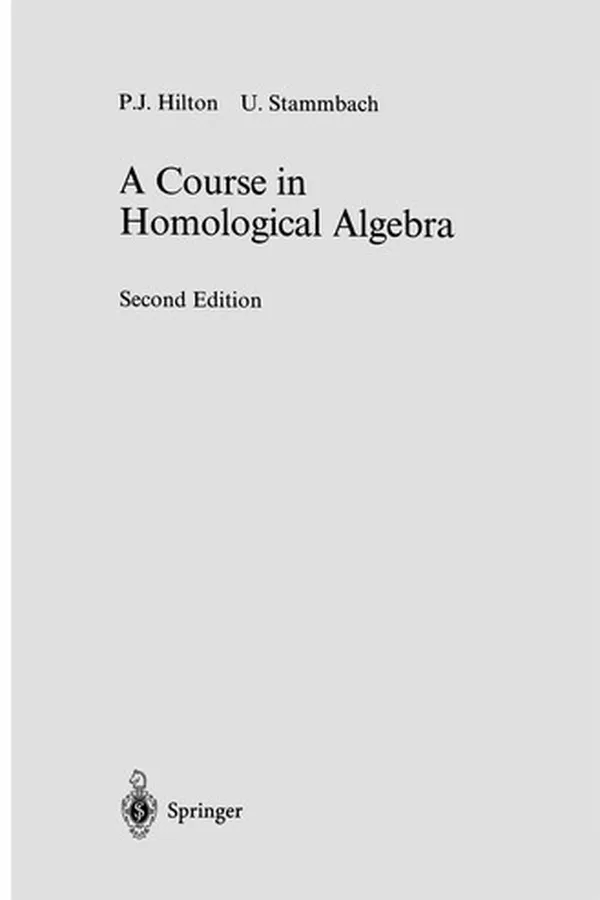 P.J. Hilton U. Stammbach

A Course in Homological Algebra

Second Edition

Springer